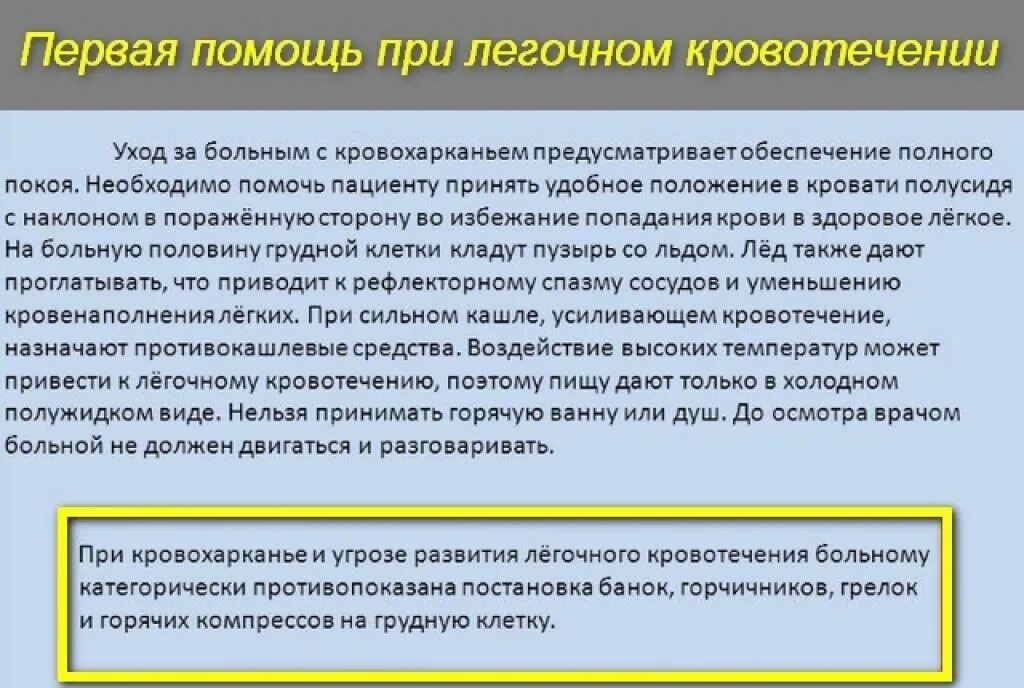 Первая помощь при легочном кровотечении

Уход за больным с кровохарканьем предусматривает обеспечение полного покоя. Необходимо помочь пациенту принять удобное положение в кровати полусидя с наклоном в поражённую сторону во избежание попадания крови в здоровое лёгкое. На больную половину грудной клетки кладут пузырь со льдом. Лёд также дают проглатывать, что приводит к рефлекторному спазму сосудов и уменьшению кровенаполнения лёгких. При сильном кашле, усиливающем кровотечение, назначают противокашлевые средства. Воздействие высоких температур может привести к лёгочному кровотечению, поэтому пищу дают только в холодном полужидком виде. Нельзя принимать горячую ванну или душ. До осмотра врачом больной не должен двигаться и разговаривать.

При кровохарканье и угрозе развития лёгочного кровотечения больному категорически противопоказана постановка банок, горчичников, грелок и горячих компрессов на грудную клетку.